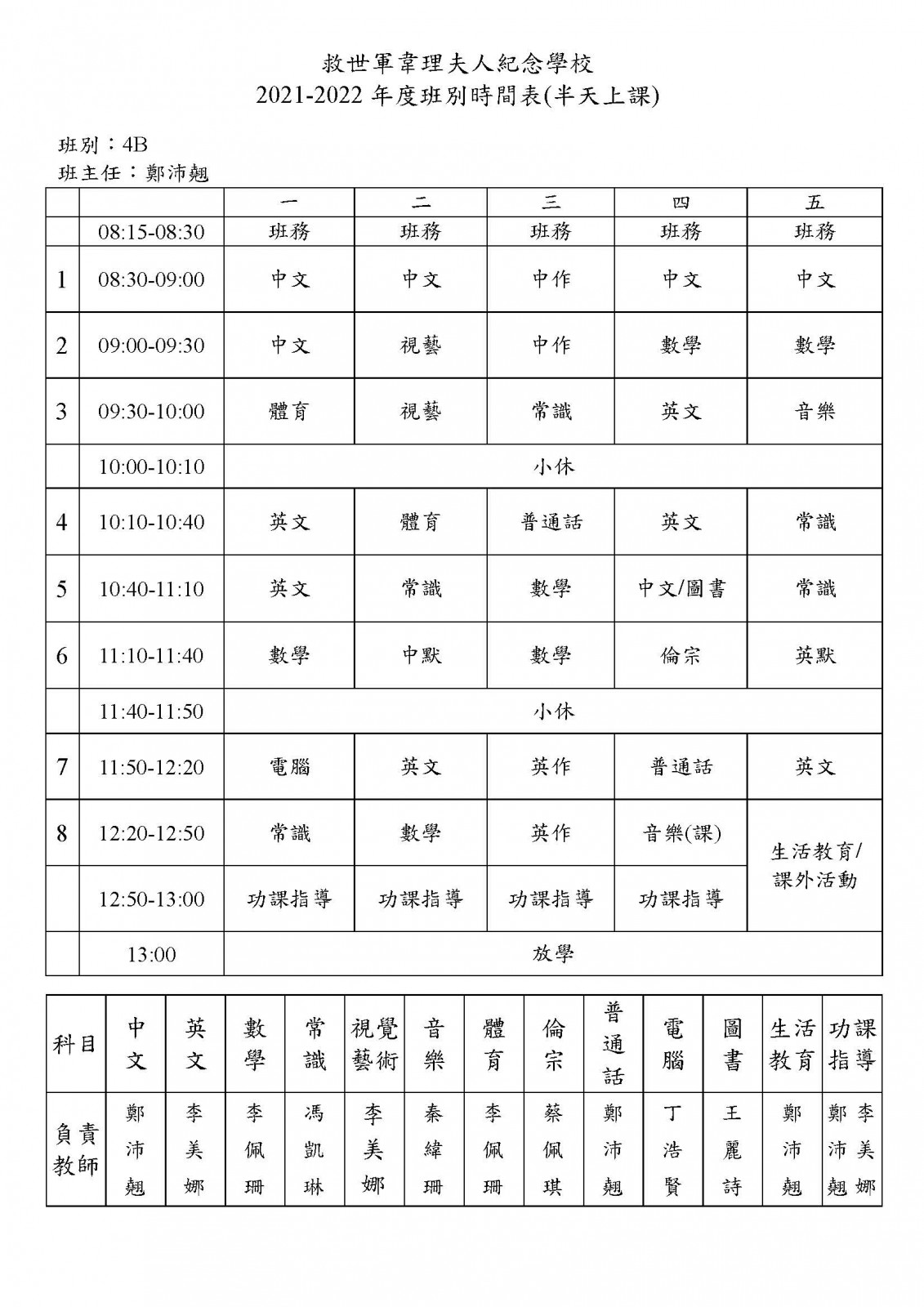 救世軍韋理夫人紀念學校
2021-2022 年度班別時間表(半天上課)

班別：4B
班主任：鄭沛翹

| | | 一 | 二 | 三 | 四 | 五 |
|---|---|---|---|---|---|---|
| | 08:15-08:30 | 班務 | 班務 | 班務 | 班務 | 班務 |
| 1 | 08:30-09:00 | 中文 | 中文 | 中作 | 中文 | 中文 |
| 2 | 09:00-09:30 | 中文 | 視藝 | 中作 | 數學 | 數學 |
| 3 | 09:30-10:00 | 體育 | 視藝 | 常識 | 英文 | 音樂 |
| | 10:00-10:10 | 小休 | | | | |
| 4 | 10:10-10:40 | 英文 | 體育 | 普通話 | 英文 | 常識 |
| 5 | 10:40-11:10 | 英文 | 常識 | 數學 | 中文/圖書 | 常識 |
| 6 | 11:10-11:40 | 數學 | 中默 | 數學 | 倫宗 | 英默 |
| | 11:40-11:50 | 小休 | | | | |
| 7 | 11:50-12:20 | 電腦 | 英文 | 英作 | 普通話 | 英文 |
| 8 | 12:20-12:50 | 常識 | 數學 | 英作 | 音樂(課) | 生活教育/課外活動 |
| | 12:50-13:00 | 功課指導 | 功課指導 | 功課指導 | 功課指導 | |
| | 13:00 | 放學 | | | | |

| 科目 | 中文 | 英文 | 數學 | 常識 | 視覺藝術 | 音樂 | 體育 | 倫宗 | 普通話 | 電腦 | 圖書 | 生活教育 | 功課指導 |
|---|---|---|---|---|---|---|---|---|---|---|---|---|---|
| 負責教師 | 鄭沛翹 | 李美娜 | 李佩珊 | 馮凱琳 | 李美娜 | 秦緯珊 | 李佩珊 | 蔡佩琪 | 鄭沛翹 | 丁浩賢 | 王麗詩 | 鄭沛翹 | 鄭沛翹 李美娜 |